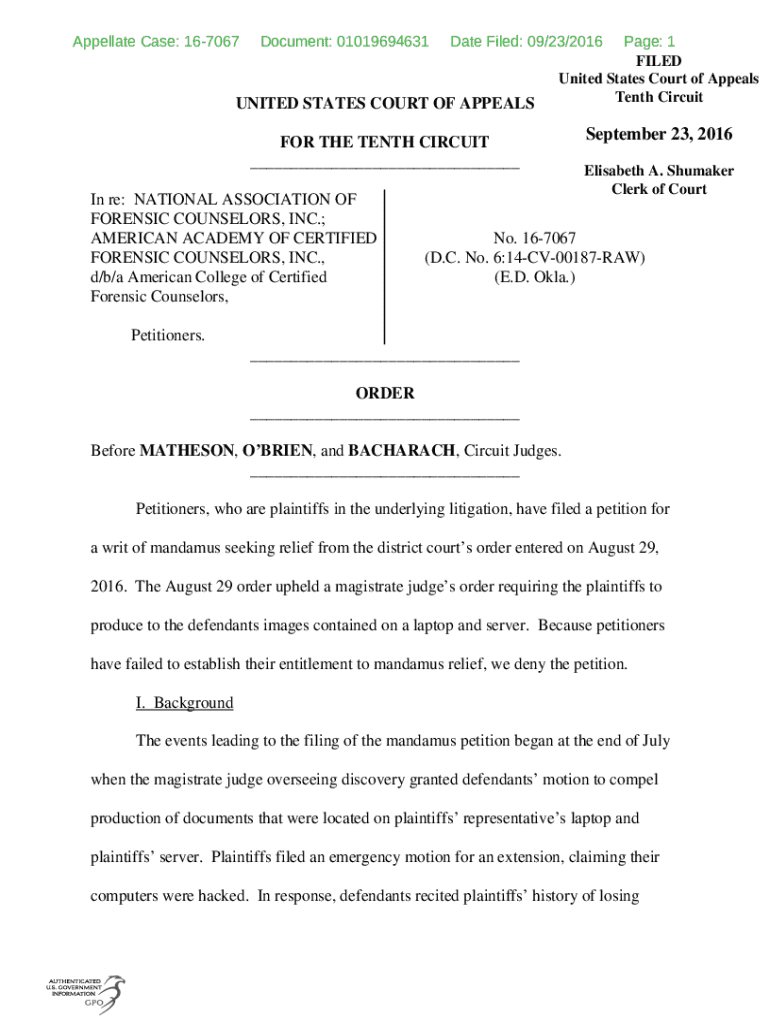 Appellate Case: 16-7067 Document: 01019694631 Date Filed: 09/23/2016 Page: 1

FILED
United States Court of Appeals
Tenth Circuit

September 23, 2016

Elisabeth A. Shumaker
Clerk of Court

UNITED STATES COURT OF APPEALS

FOR THE TENTH CIRCUIT

In re: NATIONAL ASSOCIATION OF FORENSIC COUNSELORS, INC.; AMERICAN ACADEMY OF CERTIFIED FORENSIC COUNSELORS, INC., d/b/a American College of Certified Forensic Counselors,

Petitioners.

No. 16-7067
(D.C. No. 6:14-CV-00187-RAW)
(E.D. Okla.)

ORDER

Before MATHESON, O'BRIEN, and BACHARACH, Circuit Judges.

Petitioners, who are plaintiffs in the underlying litigation, have filed a petition for a writ of mandamus seeking relief from the district court's order entered on August 29, 2016. The August 29 order upheld a magistrate judge's order requiring the plaintiffs to produce to the defendants images contained on a laptop and server. Because petitioners have failed to establish their entitlement to mandamus relief, we deny the petition.

I. Background

The events leading to the filing of the mandamus petition began at the end of July when the magistrate judge overseeing discovery granted defendants' motion to compel production of documents that were located on plaintiffs' representative's laptop and plaintiffs' server. Plaintiffs filed an emergency motion for an extension, claiming their computers were hacked. In response, defendants recited plaintiffs' history of losing

AUTHENTICATED
U.S. GOVERNMENT
INFORMATION
GPO